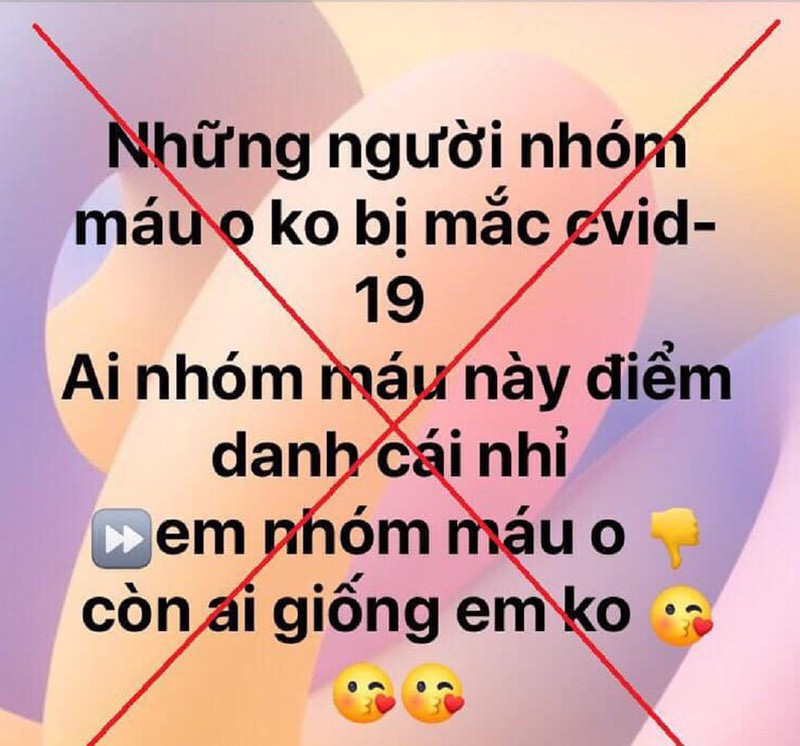 Những người nhóm máu o ko bị mắc cvid-19
Ai nhóm máu này điểm danh cái nhỉ
⏩em nhóm máu o 👎
còn ai giống em ko 😘
😘😘